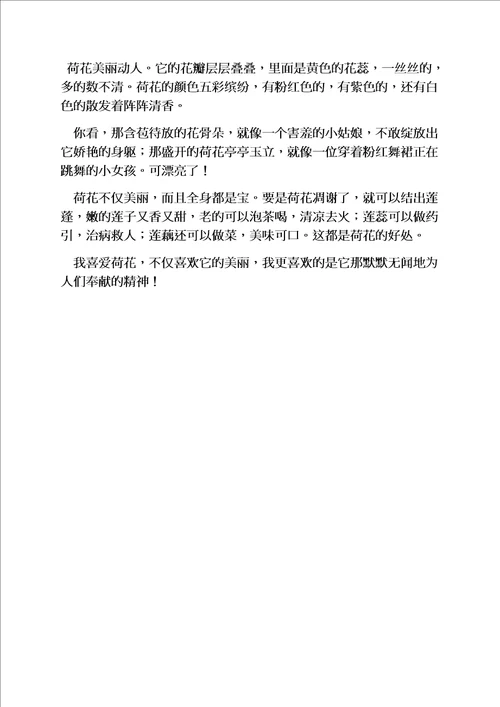 荷花美丽动人。它的花瓣层层叠叠，里面是黄色的花蕊，一丝丝的，多的数不清。荷花的颜色五彩缤纷，有粉红色的，有紫色的，还有白色的散发着阵阵清香。

你看，那含苞待放的花骨朵，就像一个害羞的小姑娘，不敢绽放出它娇艳的身躯；那盛开的荷花亭亭玉立，就像一位穿着粉红舞裙正在跳舞的小女孩。可漂亮了！

荷花不仅美丽，而且全身都是宝。要是荷花凋谢了，就可以结出莲蓬，嫩的莲子又香又甜，老的可以泡茶喝，清凉去火；莲蕊可以做药引，治病救人；莲藕还可以做菜，美味可口。这都是荷花的好处。

我喜爱荷花，不仅喜欢它的美丽，我更喜欢的是它那默默无闻地为人们奉献的精神！